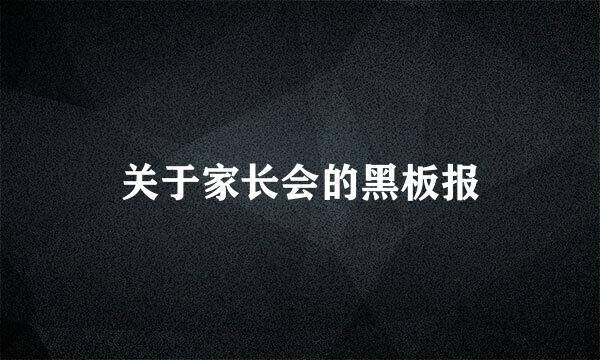 关于家长会的黑板报